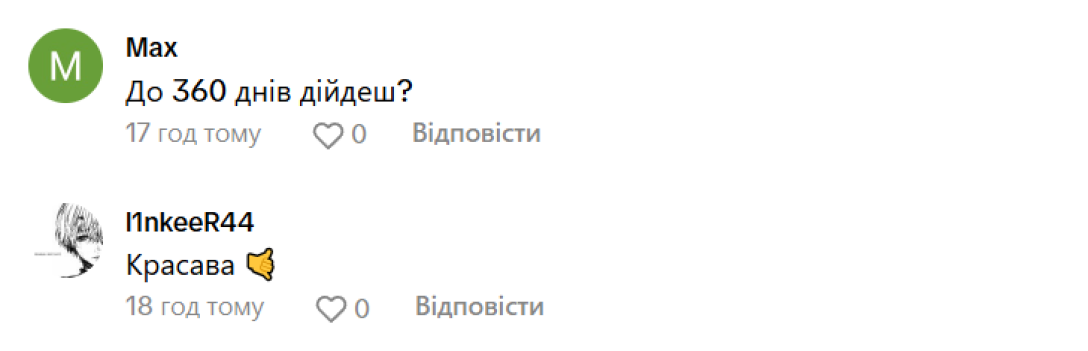 M
Max
До 360 днів дійдеш?
17 год тому 0 Відповісти

I1nkeeR44
Красава 🤙
18 год тому 0 Відповісти